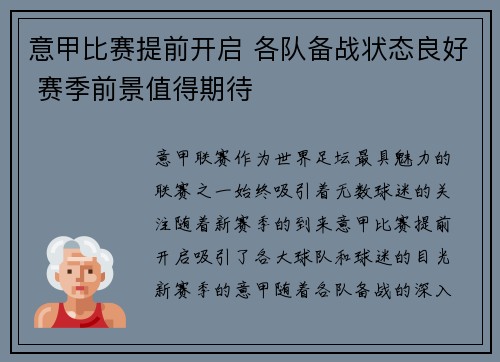 意甲比赛提前开启 各队备战状态良好 赛季前景值得期待

意甲联赛作为世界足坛最具魅力的联赛之一始终吸引着无数球迷的关注随着新赛季的到来意甲比赛提前开启吸引了各大球队和球迷的目光新赛季的意甲随着各队备战的深入